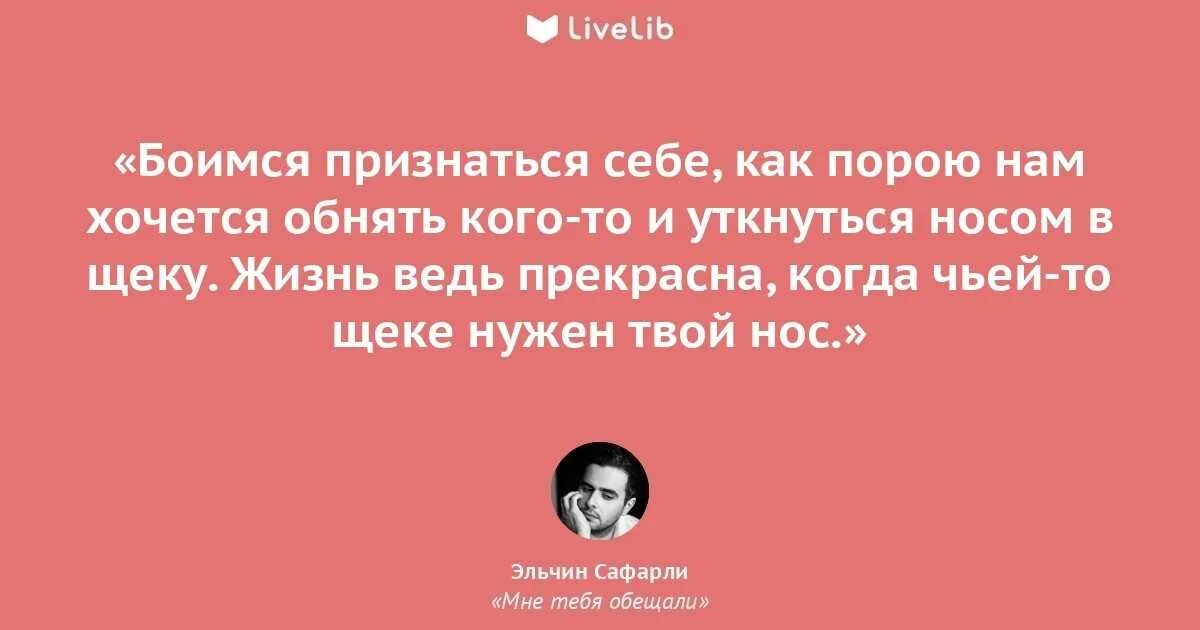 LiveLib

«Боимся признаться себе, как порою нам хочется обнять кого-то и уткнуться носом в щеку. Жизнь ведь прекрасна, когда чьей-то щеке нужен твой нос.»

Эльчин Сафарли
«Мне тебя обещали»